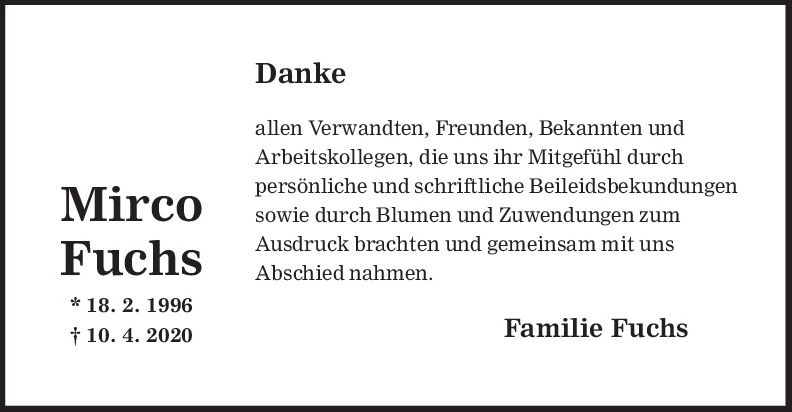 Mirco
Fuchs
* 18. 2. 1996
† 10. 4. 2020

Danke

allen Verwandten, Freunden, Bekannten und Arbeitskollegen, die uns ihr Mitgefühl durch persönliche und schriftliche Beileidsbekundungen sowie durch Blumen und Zuwendungen zum Ausdruck brachten und gemeinsam mit uns Abschied nahmen.

Familie Fuchs